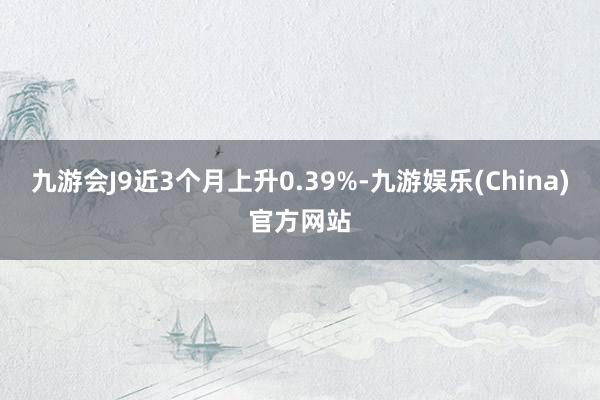 九游会J9近3个月上升0.39%-九游娱乐(China)官方网站